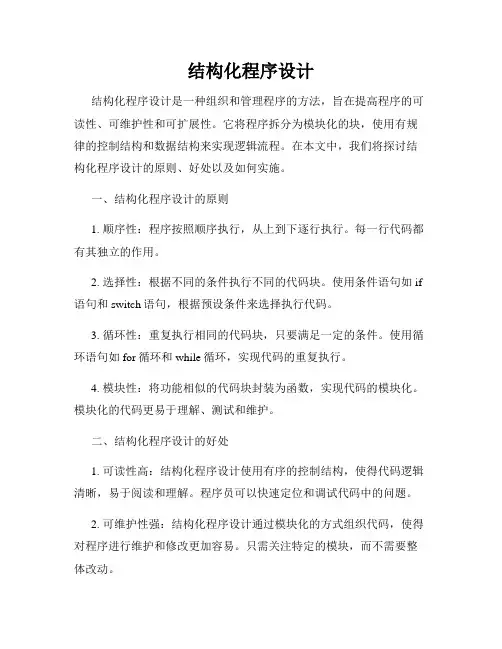 结构化程序设计

结构化程序设计是一种组织和管理程序的方法，旨在提高程序的可读性、可维护性和可扩展性。它将程序拆分为模块化的块，使用有规律的控制结构和数据结构来实现逻辑流程。在本文中，我们将探讨结构化程序设计的原则、好处以及如何实施。

一、结构化程序设计的原则

1. 顺序性：程序按照顺序执行，从上到下逐行执行。每一行代码都有其独立的作用。

2. 选择性：根据不同的条件执行不同的代码块。使用条件语句如 if 语句和 switch 语句，根据预设条件来选择执行代码。

3. 循环性：重复执行相同的代码块，只要满足一定的条件。使用循环语句如 for 循环和 while 循环，实现代码的重复执行。

4. 模块性：将功能相似的代码块封装为函数，实现代码的模块化。模块化的代码更易于理解、测试和维护。

二、结构化程序设计的好处

1. 可读性高：结构化程序设计使用有序的控制结构，使得代码逻辑清晰，易于阅读和理解。程序员可以快速定位和调试代码中的问题。

2. 可维护性强：结构化程序设计通过模块化的方式组织代码，使得对程序进行维护和修改更加容易。只需关注特定的模块，而不需要整体改动。